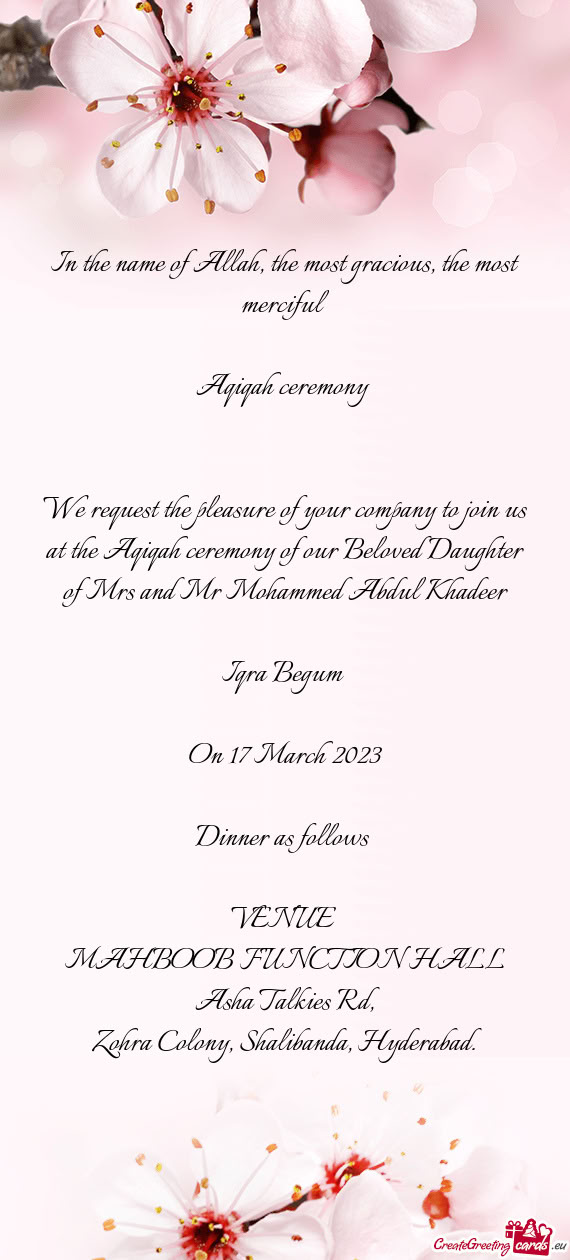 In the name of Allah, the most gracious, the most merciful

Aqiqah ceremony

We request the pleasure of your company to join us at the Aqiqah ceremony of our Beloved Daughter of Mrs and Mr Mohammed Abdul Khadeer

Iqra Begum

On 17 March 2023

Dinner as follows

VENUE
MAHBOOB FUNCTION HALL
Asha Talkies Rd,
Zohra Colony, Shalibanda, Hyderabad.

CreateGreetingcards.eu